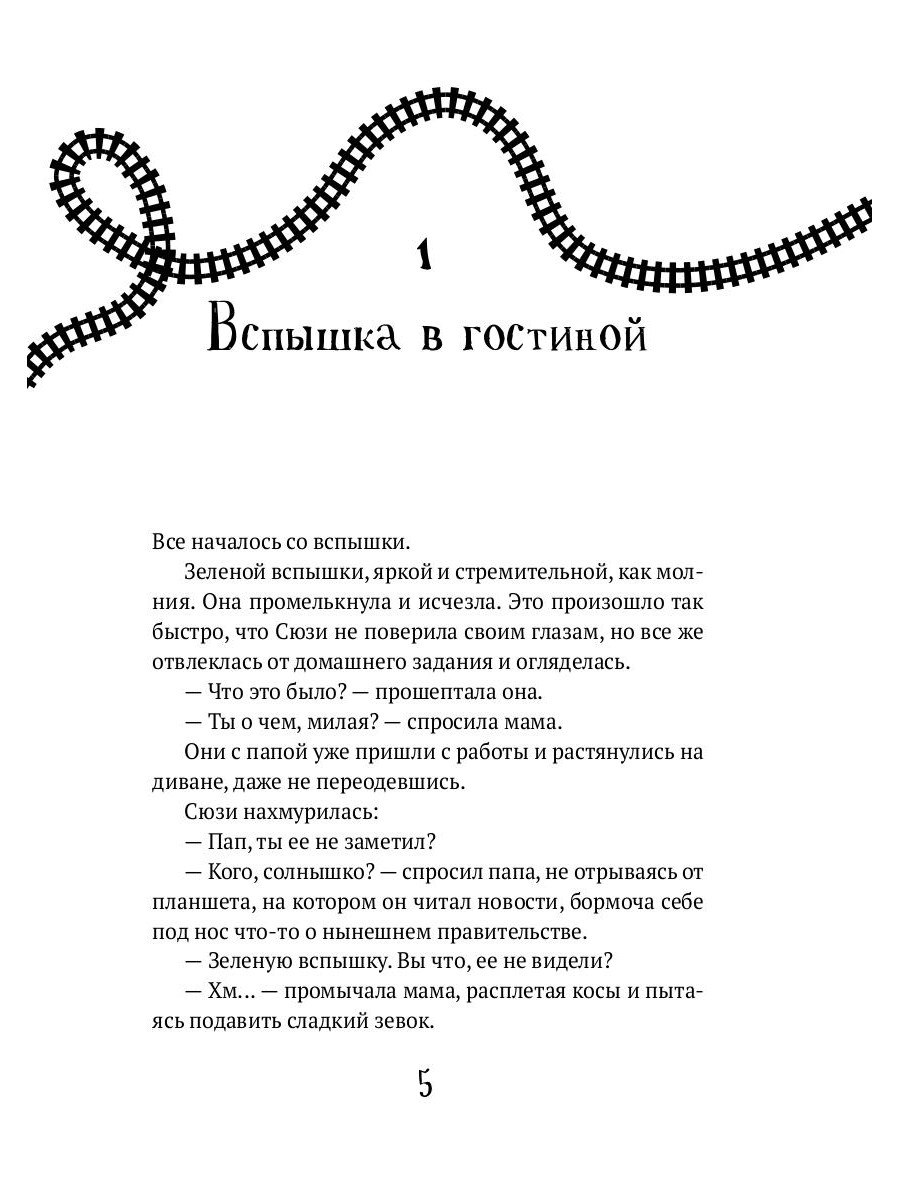 1
Вспышка в гостиной

Все началось со вспышки.

Зеленой вспышки, яркой и стремительной, как молния. Она промелькнула и исчезла. Это произошло так быстро, что Сюзи не поверила своим глазам, но все же отвлеклась от домашнего задания и огляделась.

— Что это было? — прошептала она.

— Ты о чем, милая? — спросила мама.

Они с папой уже пришли с работы и растянулись на диване, даже не переодевшись.

Сюзи нахмурилась:

— Пап, ты ее не заметил?

— Кого, солнышко? — спросил папа, не отрываясь от планшета, на котором он читал новости, бормоча себе под нос что-то о нынешнем правительстве.

— Зеленую вспышку. Вы что, ее не видели?

— Хм… — промычала мама, расплетая косы и пытаясь подавить сладкий зевок.

5